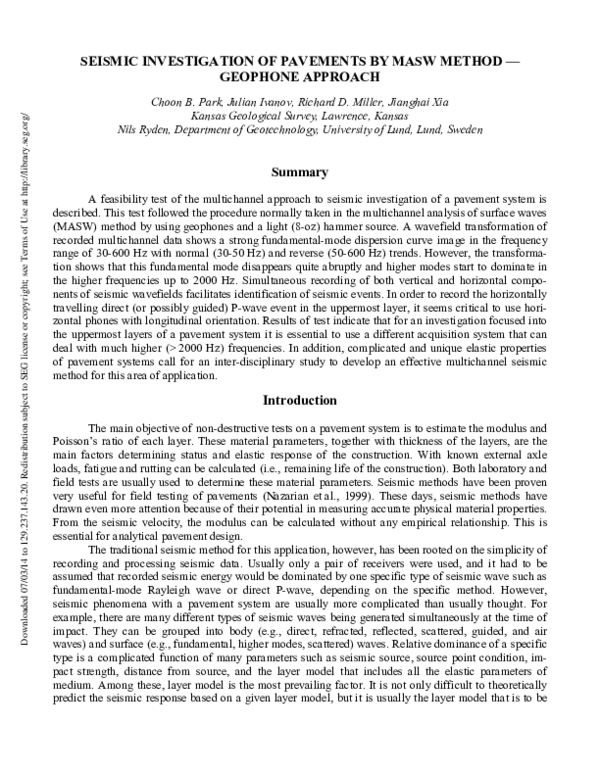 SEISMIC INVESTIGATION OF PAVEMENTS BY MASW METHOD — GEOPHONE APPROACH

Choon B. Park, Julian Ivanov, Richard D. Miller, Jianghai Xia
Kansas Geological Survey, Lawrence, Kansas
Nils Ryden, Department of Geotechnology, University of Lund, Lund, Sweden

Summary

A feasibility test of the multichannel approach to seismic investigation of a pavement system is described. This test followed the procedure normally taken in the multichannel analysis of surface waves (MASW) method by using geophones and a light (8-oz) hammer source. A wavefield transformation of recorded multichannel data shows a strong fundamental-mode dispersion curve image in the frequency range of 30-600 Hz with normal (30-50 Hz) and reverse (50-600 Hz) trends. However, the transformation shows that this fundamental mode disappears quite abruptly and higher modes start to dominate in the higher frequencies up to 2000 Hz. Simultaneous recording of both vertical and horizontal components of seismic wavefields facilitates identification of seismic events. In order to record the horizontally travelling direct (or possibly guided) P-wave event in the uppermost layer, it seems critical to use horizontal phones with longitudinal orientation. Results of test indicate that for an investigation focused into the uppermost layers of a pavement system it is essential to use a different acquisition system that can deal with much higher (> 2000 Hz) frequencies. In addition, complicated and unique elastic properties of pavement systems call for an inter-disciplinary study to develop an effective multichannel seismic method for this area of application.

Introduction

The main objective of non-destructive tests on a pavement system is to estimate the modulus and Poisson's ratio of each layer. These material parameters, together with thickness of the layers, are the main factors determining status and elastic response of the construction. With known external axle loads, fatigue and rutting can be calculated (i.e., remaining life of the construction). Both laboratory and field tests are usually used to determine these material parameters. Seismic methods have been proven very useful for field testing of pavements (Nazarian et al., 1999). These days, seismic methods have drawn even more attention because of their potential in measuring accurate physical material properties. From the seismic velocity, the modulus can be calculated without any empirical relationship. This is essential for analytical pavement design.

The traditional seismic method for this application, however, has been rooted on the simplicity of recording and processing seismic data. Usually only a pair of receivers were used, and it had to be assumed that recorded seismic energy would be dominated by one specific type of seismic wave such as fundamental-mode Rayleigh wave or direct P-wave, depending on the specific method. However, seismic phenomena with a pavement system are usually more complicated than usually thought. For example, there are many different types of seismic waves being generated simultaneously at the time of impact. They can be grouped into body (e.g., direct, refracted, reflected, scattered, guided, and air waves) and surface (e.g., fundamental, higher modes, scattered) waves. Relative dominance of a specific type is a complicated function of many parameters such as seismic source, source point condition, impact strength, distance from source, and the layer model that includes all the elastic parameters of medium. Among these, layer model is the most prevailing factor. It is not only difficult to theoretically predict the seismic response based on a given layer model, but it is usually the layer model that is to be

Downloaded 07/03/14 to 129.237.143.20. Redistribution subject to SEG license or copyright; see Terms of Use at http://library.seg.org/